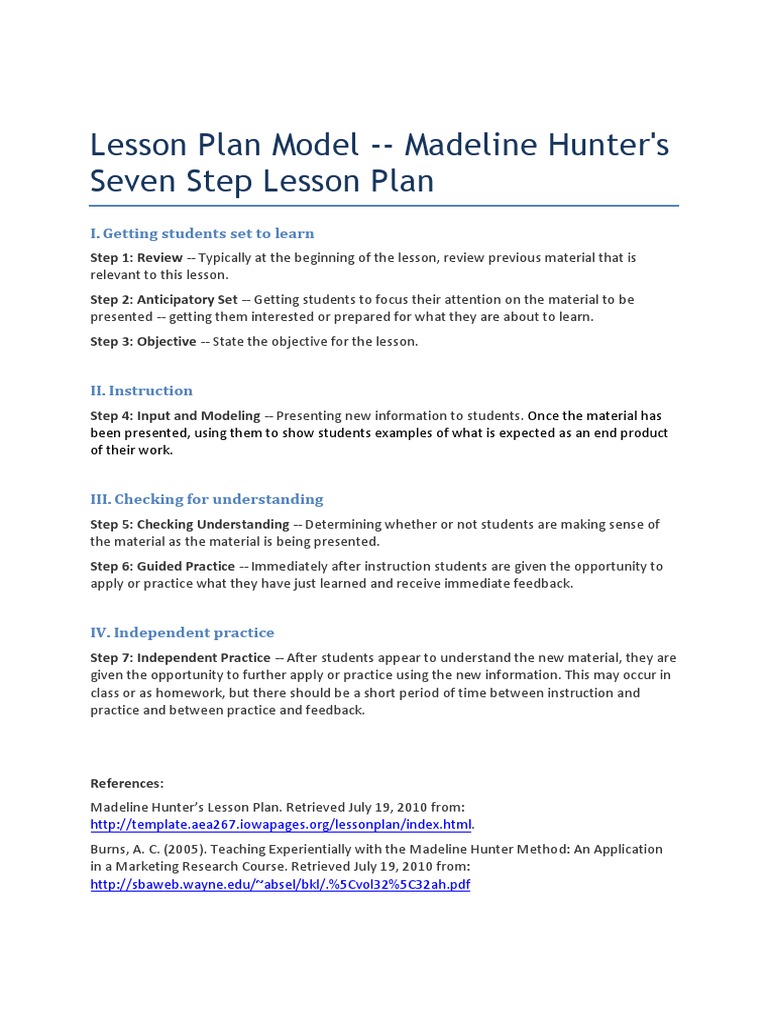 Lesson Plan Model -- Madeline Hunter's Seven Step Lesson Plan

I. Getting students set to learn

Step 1: Review -- Typically at the beginning of the lesson, review previous material that is relevant to this lesson.

Step 2: Anticipatory Set -- Getting students to focus their attention on the material to be presented -- getting them interested or prepared for what they are about to learn.

Step 3: Objective -- State the objective for the lesson.

II. Instruction

Step 4: Input and Modeling -- Presenting new information to students. Once the material has been presented, using them to show students examples of what is expected as an end product of their work.

III. Checking for understanding

Step 5: Checking Understanding -- Determining whether or not students are making sense of the material as the material is being presented.

Step 6: Guided Practice -- Immediately after instruction students are given the opportunity to apply or practice what they have just learned and receive immediate feedback.

IV. Independent practice

Step 7: Independent Practice -- After students appear to understand the new material, they are given the opportunity to further apply or practice using the new information. This may occur in class or as homework, but there should be a short period of time between instruction and practice and between practice and feedback.

References:

Madeline Hunter's Lesson Plan. Retrieved July 19, 2010 from: http://template.aea267.iowapages.org/lessonplan/index.html.

Burns, A. C. (2005). Teaching Experientially with the Madeline Hunter Method: An Application in a Marketing Research Course. Retrieved July 19, 2010 from: http://sbaweb.wayne.edu/~absel/bkl/.%5Cvol32%5C32ah.pdf